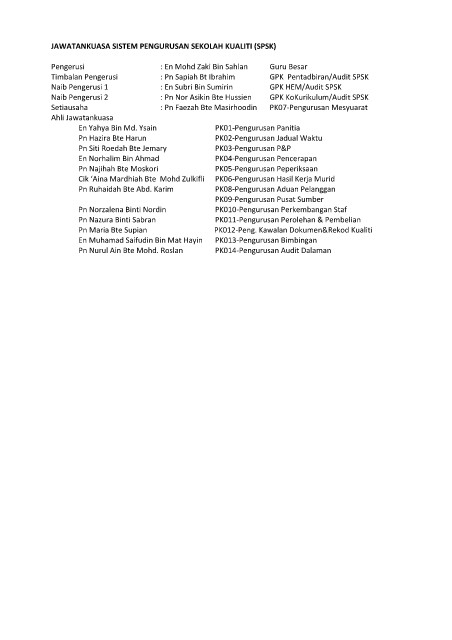 JAWATANKUASA SISTEM PENGURUSAN SEKOLAH KUALITI (SPSK)

Pengerusi : En Mohd Zaki Bin Sahlan Guru Besar
Timbalan Pengerusi : Pn Sapiah Bt Ibrahim GPK Pentadbiran/Audit SPSK
Naib Pengerusi 1 : En Subri Bin Sumirin GPK HEM/Audit SPSK
Naib Pengerusi 2 : Pn Nor Asikin Bte Hussien GPK KoKurikulum/Audit SPSK
Setiausaha : Pn Faezah Bte Masirhoodin PK07-Pengurusan Mesyuarat
Ahli Jawatankuasa

En Yahya Bin Md. Ysain PK01-Pengurusan Panitia
Pn Hazira Bte Harun PK02-Pengurusan Jadual Waktu
Pn Siti Roedah Bte Jemary PK03-Pengurusan P&P
En Norhalim Bin Ahmad PK04-Pengurusan Pencerapan
Pn Najihah Bte Moskori PK05-Pengurusan Peperiksaan
Cik 'Aina Mardhiah Bte Mohd Zulkifli PK06-Pengurusan Hasil Kerja Murid
Pn Ruhaidah Bte Abd. Karim PK08-Pengurusan Aduan Pelanggan
PK09-Pengurusan Pusat Sumber
Pn Norzalena Binti Nordin PK010-Pengurusan Perkembangan Staf
Pn Nazura Binti Sabran PK011-Pengurusan Perolehan & Pembelian
Pn Maria Bte Supian PK012-Peng. Kawalan Dokumen&Rekod Kualiti
En Muhamad Saifudin Bin Mat Hayin PK013-Pengurusan Bimbingan
Pn Nurul Ain Bte Mohd. Roslan PK014-Pengurusan Audit Dalaman